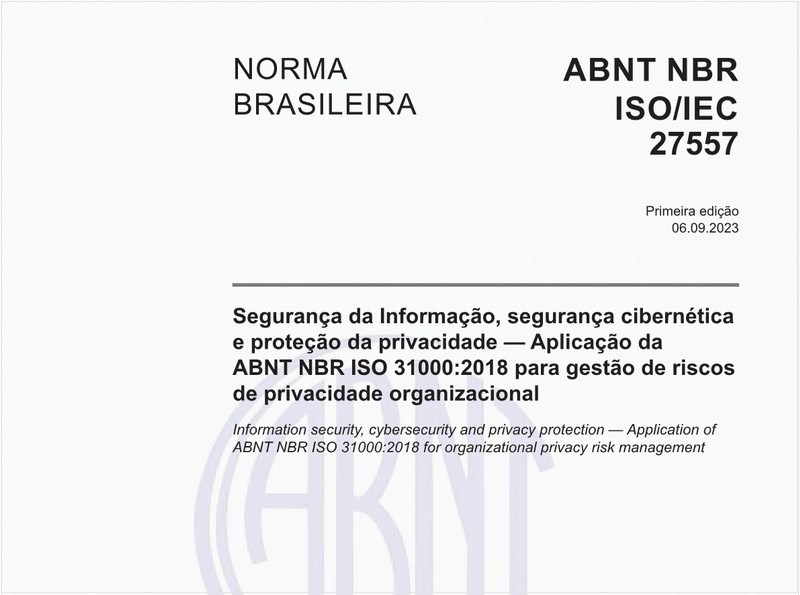 NORMA BRASILEIRA

ABNT NBR ISO/IEC 27557

Primeira edição
06.09.2023

Segurança da Informação, segurança cibernética e proteção da privacidade — Aplicação da ABNT NBR ISO 31000:2018 para gestão de riscos de privacidade organizacional

Information security, cybersecurity and privacy protection — Application of ABNT NBR ISO 31000:2018 for organizational privacy risk management

ABNT